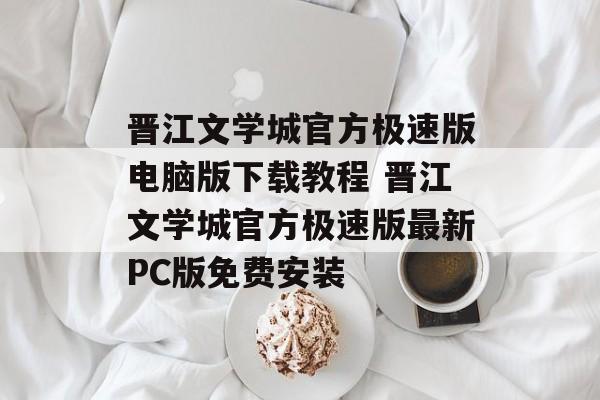 晋江文学城官方极速版电脑版下载教程 晋江文学城官方极速版最新PC版免费安装